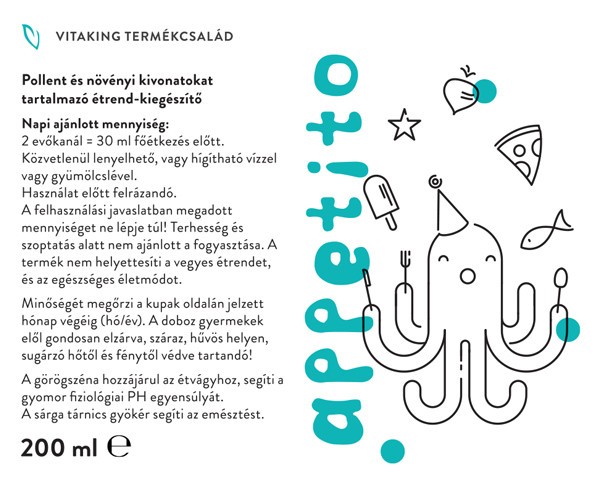 VITAKING TERMÉKCSALÁD

Pollent és növényi kivonatokat tartalmazó étrend-kiegészítő

Napi ajánlott mennyiség:
2 evőkanál = 30 ml főétkezés előtt.
Közvetlenül lenyelhető, vagy hígítható vízzel vagy gyümölcslével.
Használat előtt felrázandó.
A felhasználási javaslatban megadott mennyiséget ne lépje túl! Terhesség és szoptatás alatt nem ajánlott a fogyasztása. A termék nem helyettesíti a vegyes étrendet, és az egészséges életmódot.

Minőségét megőrzi a kupak oldalán jelzett hónap végéig (hó/év). A doboz gyermekek elől gondosan elzárva, száraz, hűvös helyen, sugárzó hőtől és fénytől védve tartandó!

A görögszéna hozzájárul az étvágyhoz, segíti a gyomor fiziológiai PH egyensúlyát.
A sárga tárnics gyökér segíti az emésztést.

200 ml ℮

appetito